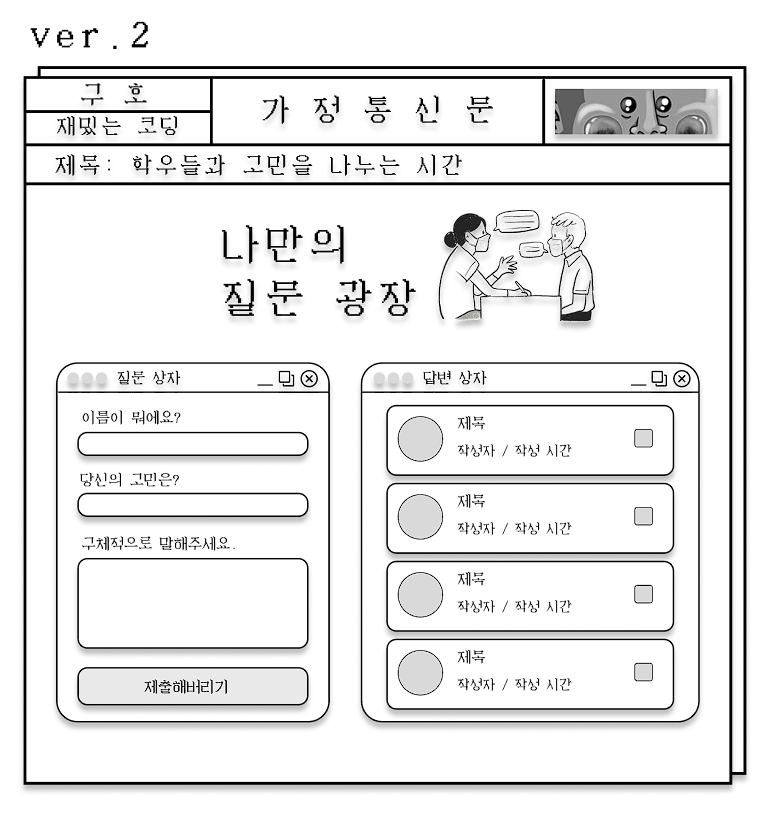 ver.2

구 호
재밌는 코딩

가 정 통 신 문

제목: 학우들과 고민을 나누는 시간

나만의
질문 광장

질문 상자

이름이 뭐에요?

당신의 고민은?

구체적으로 말해주세요.

제출해버리기

답변 상자

제목
작성자 / 작성 시간

제목
작성자 / 작성 시간

제목
작성자 / 작성 시간

제목
작성자 / 작성 시간